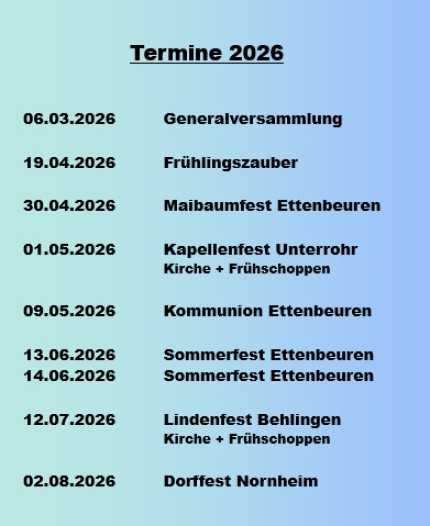 Termine 2026

06.03.2026 Generalversammlung

19.04.2026 Frühlingszauber

30.04.2026 Maibaumfest Ettenbeuren

01.05.2026 Kapellenfest Unterrohr
Kirche + Frühschoppen

09.05.2026 Kommunion Ettenbeuren

13.06.2026 Sommerfest Ettenbeuren
14.06.2026 Sommerfest Ettenbeuren

12.07.2026 Lindenfest Behlingen
Kirche + Frühschoppen

02.08.2026 Dorffest Nornheim